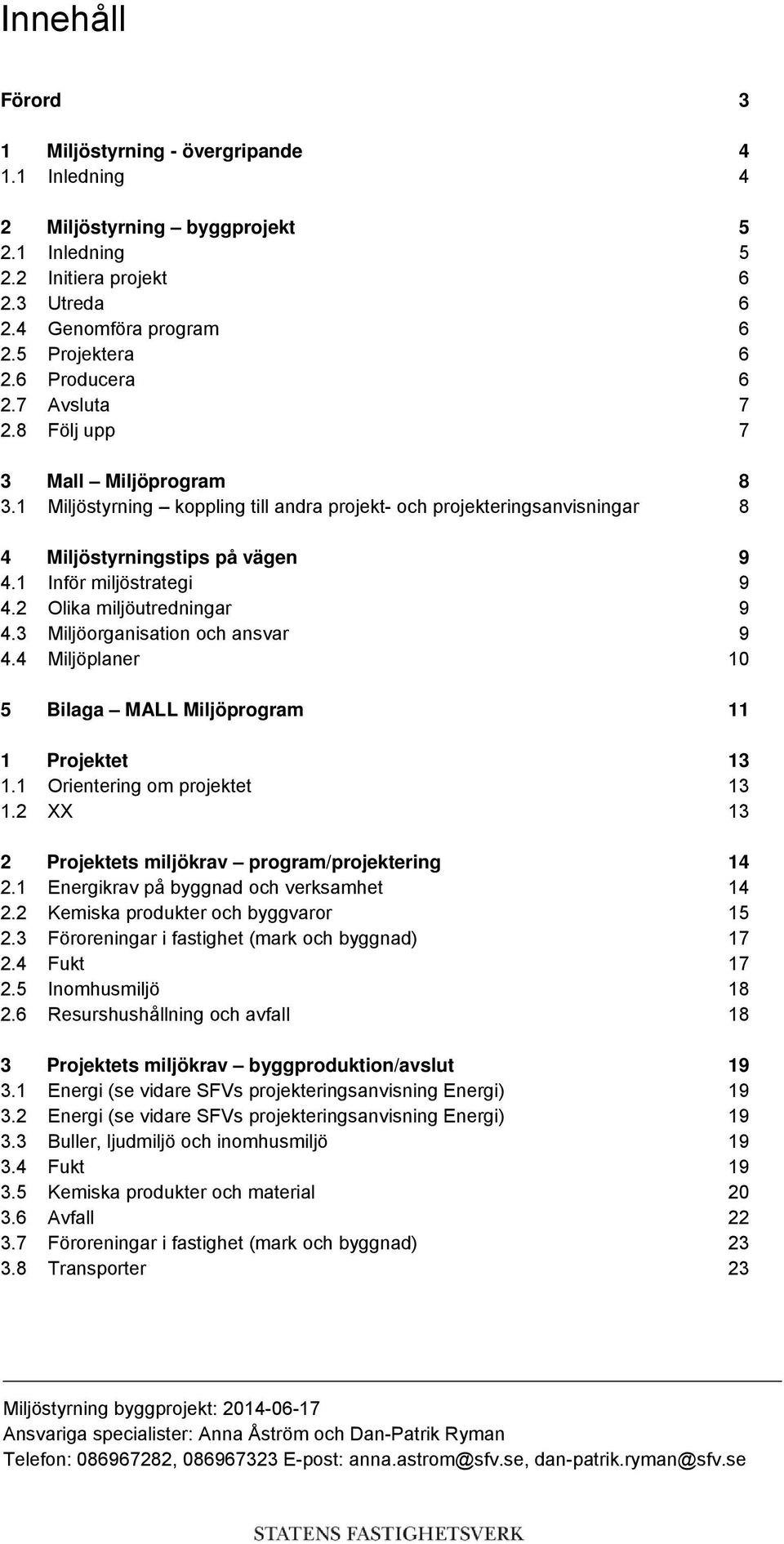 Innehåll

Förord 3

1 Miljöstyrning - övergripande 4
1.1 Inledning 4

2 Miljöstyrning – byggprojekt 5
2.1 Inledning 5
2.2 Initiera projekt 6
2.3 Utreda 6
2.4 Genomföra program 6
2.5 Projektera 6
2.6 Producera 6
2.7 Avsluta 7
2.8 Följ upp 7

3 Mall – Miljöprogram 8
3.1 Miljöstyrning – koppling till andra projekt- och projekteringsanvisningar 8

4 Miljöstyrningstips på vägen 9
4.1 Inför miljöstrategi 9
4.2 Olika miljöutredningar 9
4.3 Miljöorganisation och ansvar 9
4.4 Miljöplaner 10

5 Bilaga – MALL Miljöprogram 11

1 Projektet 13
1.1 Orientering om projektet 13
1.2 XX 13

2 Projektets miljökrav – program/projektering 14
2.1 Energikrav på byggnad och verksamhet 14
2.2 Kemiska produkter och byggvaror 15
2.3 Föroreningar i fastighet (mark och byggnad) 17
2.4 Fukt 17
2.5 Inomhusmiljö 18
2.6 Resurshushållning och avfall 18

3 Projektets miljökrav – byggproduktion/avslut 19
3.1 Energi (se vidare SFVs projekteringsanvisning Energi) 19
3.2 Energi (se vidare SFVs projekteringsanvisning Energi) 19
3.3 Buller, ljudmiljö och inomhusmiljö 19
3.4 Fukt 19
3.5 Kemiska produkter och material 20
3.6 Avfall 22
3.7 Föroreningar i fastighet (mark och byggnad) 23
3.8 Transporter 23

Miljöstyrning byggprojekt: 2014-06-17
Ansvariga specialister: Anna Åström och Dan-Patrik Ryman
Telefon: 086967282, 086967323 E-post: anna.astrom@sfv.se, dan-patrik.ryman@sfv.se

STATENS FASTIGHETSVERK